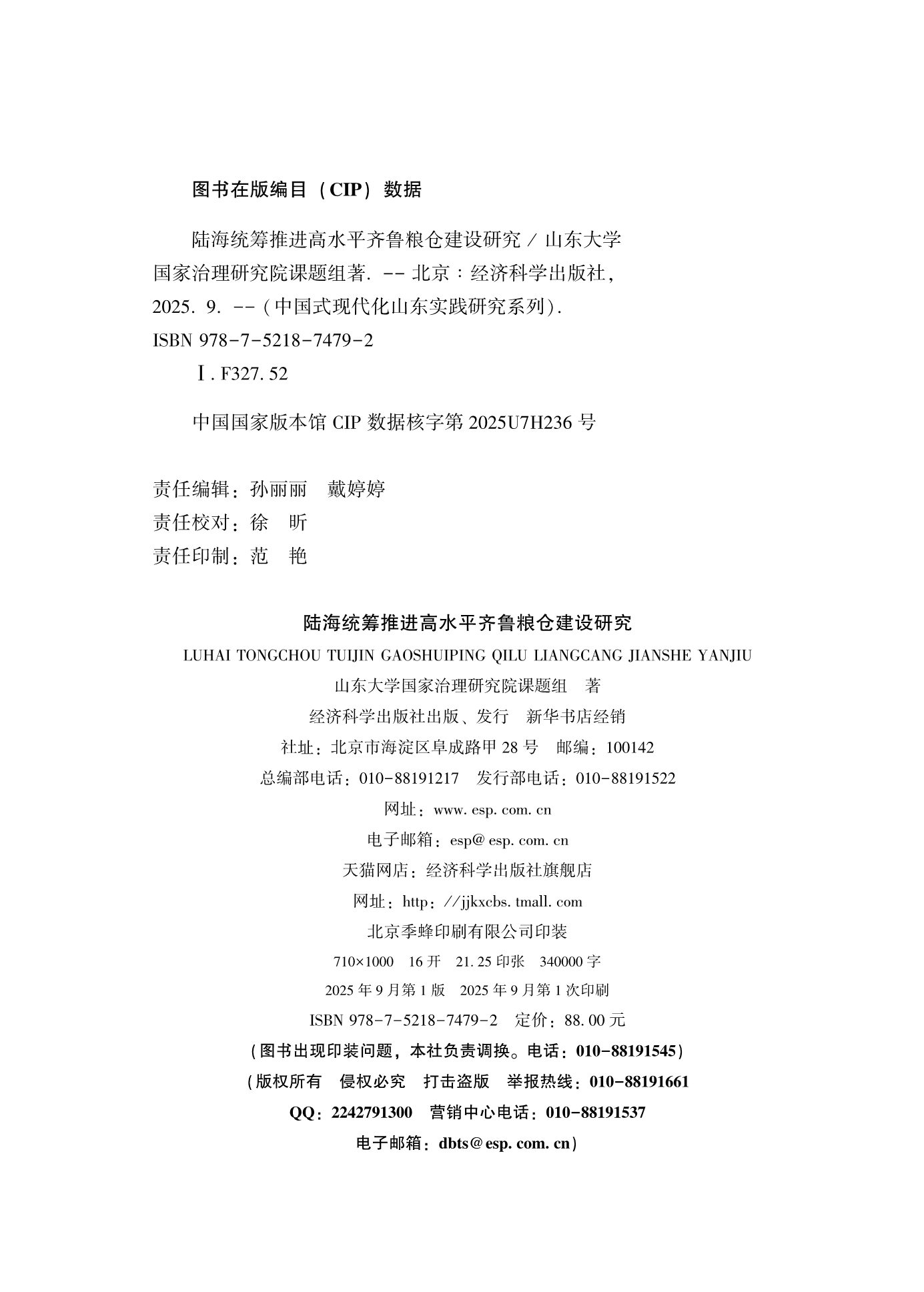 图书在版编目（CIP）数据

陆海统筹推进高水平齐鲁粮仓建设研究 / 山东大学国家治理研究院课题组著. -- 北京：经济科学出版社，2025. 9. --（中国式现代化山东实践研究系列）.
ISBN 978-7-5218-7479-2
Ⅰ. F327. 52

中国国家版本馆 CIP 数据核字第 2025U7H236 号

责任编辑：孙丽丽　戴婷婷
责任校对：徐　昕
责任印制：范　艳

陆海统筹推进高水平齐鲁粮仓建设研究
LUHAI TONGCHOU TUIJIN GAOSHUIPING QILU LIANGCANG JIANSHE YANJIU
山东大学国家治理研究院课题组　著
经济科学出版社出版、发行　新华书店经销
社址：北京市海淀区阜成路甲 28 号　邮编：100142
总编部电话：010-88191217　发行部电话：010-88191522
网址：www. esp. com. cn
电子邮箱：esp@ esp. com. cn
天猫网店：经济科学出版社旗舰店
网址：http：//jjkxcbs. tmall. com
北京季蜂印刷有限公司印装
710×1000　16 开　21. 25 印张　340000 字
2025 年 9 月第 1 版　2025 年 9 月第 1 次印刷
ISBN 978-7-5218-7479-2　定价：88. 00 元
（图书出现印装问题，本社负责调换。电话：010-88191545）
（版权所有　侵权必究　打击盗版　举报热线：010-88191661
QQ：2242791300　营销中心电话：010-88191537
电子邮箱：dbts@ esp. com. cn）